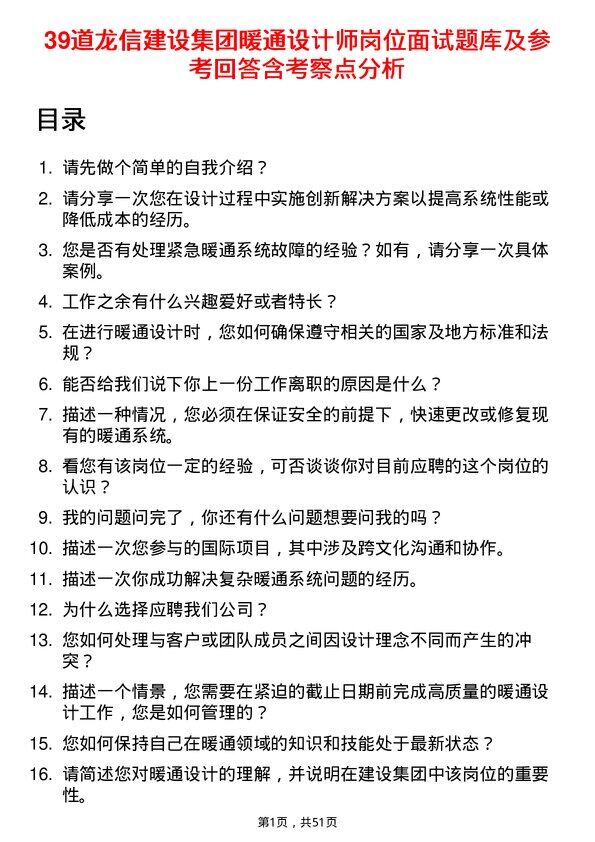 39道龙信建设集团暖通设计师岗位面试题库及参考回答含考察点分析

目录

1. 请先做个简单的自我介绍？
2. 请分享一次您在设计过程中实施创新解决方案以提高系统性能或降低成本的经历。
3. 您是否有处理紧急暖通系统故障的经验？如有，请分享一次具体案例。
4. 工作之余有什么兴趣爱好或者特长？
5. 在进行暖通设计时，您如何确保遵守相关的国家及地方标准和法规？
6. 能否给我们说下你上一份工作离职的原因是什么？
7. 描述一种情况，您必须在保证安全的前提下，快速更改或修复现有的暖通系统。
8. 看您有该岗位一定的经验，可否谈谈你对目前应聘的这个岗位的认识？
9. 我的问题问完了，你还有什么问题想要问我的吗？
10. 描述一次您参与的国际项目，其中涉及跨文化沟通和协作。
11. 描述一次你成功解决复杂暖通系统问题的经历。
12. 为什么选择应聘我们公司？
13. 您如何处理与客户或团队成员之间因设计理念不同而产生的冲突？
14. 描述一个情景，您需要在紧迫的截止日期前完成高质量的暖通设计工作，您是如何管理的？
15. 您如何保持自己在暖通领域的知识和技能处于最新状态？
16. 请简述您对暖通设计的理解，并说明在建设集团中该岗位的重要性。

第1页，共51页